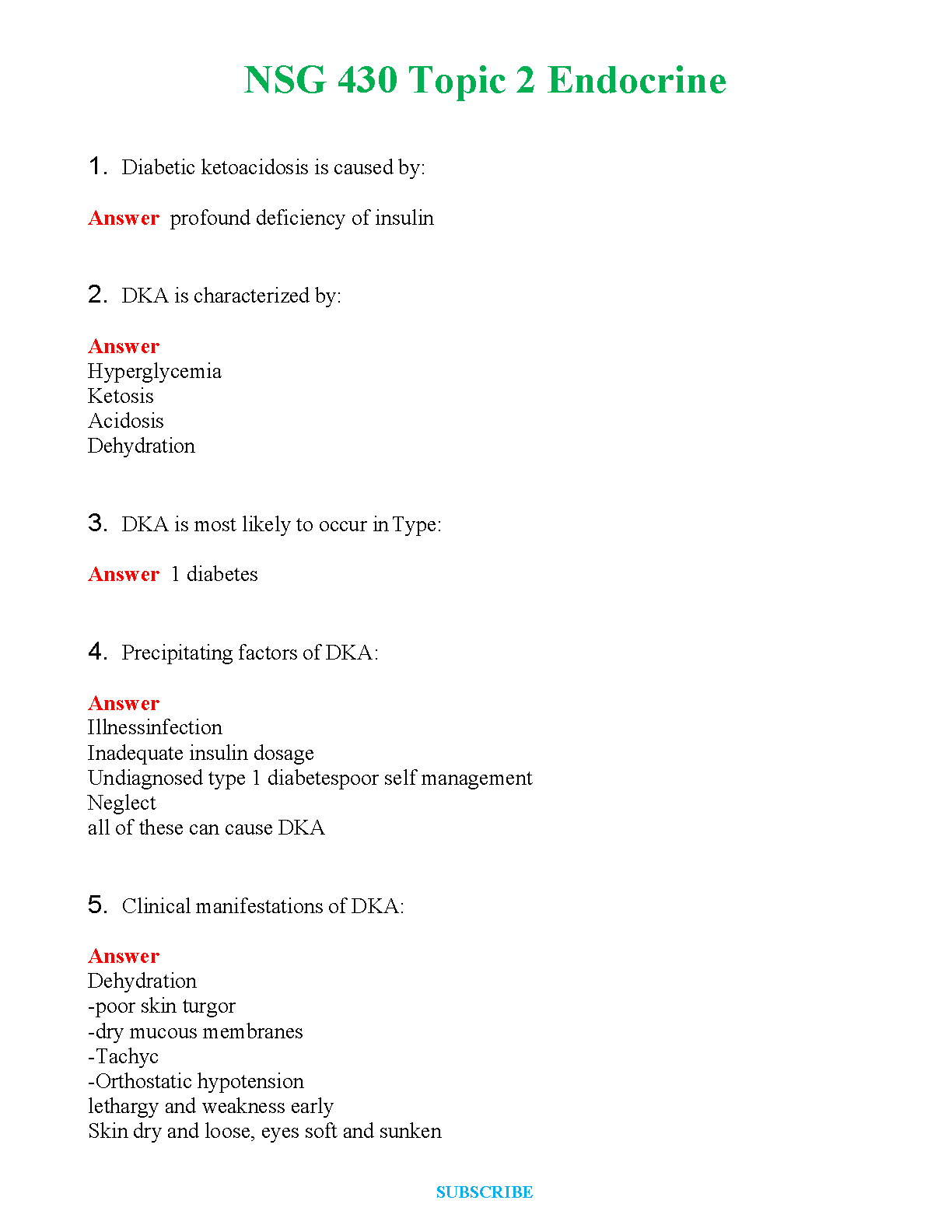 NSG 430 Topic 2 Endocrine

1. Diabetic ketoacidosis is caused by:

Answer profound deficiency of insulin

2. DKA is characterized by:

Answer
Hyperglycemia
Ketosis
Acidosis
Dehydration

3. DKA is most likely to occur in Type:

Answer 1 diabetes

4. Precipitating factors of DKA:

Answer
Illnessinfection
Inadequate insulin dosage
Undiagnosed type 1 diabetespoor self management
Neglect
all of these can cause DKA

5. Clinical manifestations of DKA:

Answer
Dehydration
-poor skin turgor
-dry mucous membranes
-Tachyc
-Orthostatic hypotension
lethargy and weakness early
Skin dry and loose, eyes soft and sunken

SUBSCRIBE